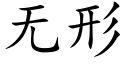 无形